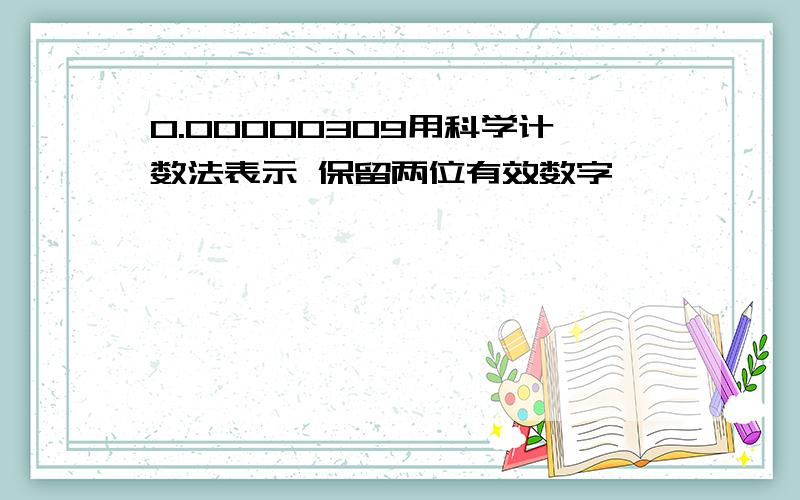 0.00000309用科学计数法表示 保留两位有效数字